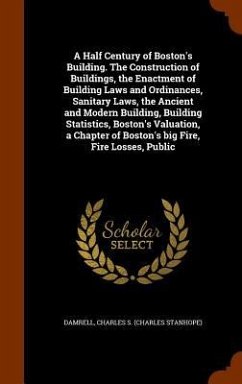 A Half Century of Boston's Building. The Construction of Buildings, the Enactment of Building Laws and Ordinances, Sanitary Laws, the Ancient and Modern Building, Building Statistics, Boston's Valuation, a Chapter of Boston's big Fire, Fire Losses, Public

Scholar SELECT

DAMRELL, CHARLES S. (CHARLES STANHOPE)